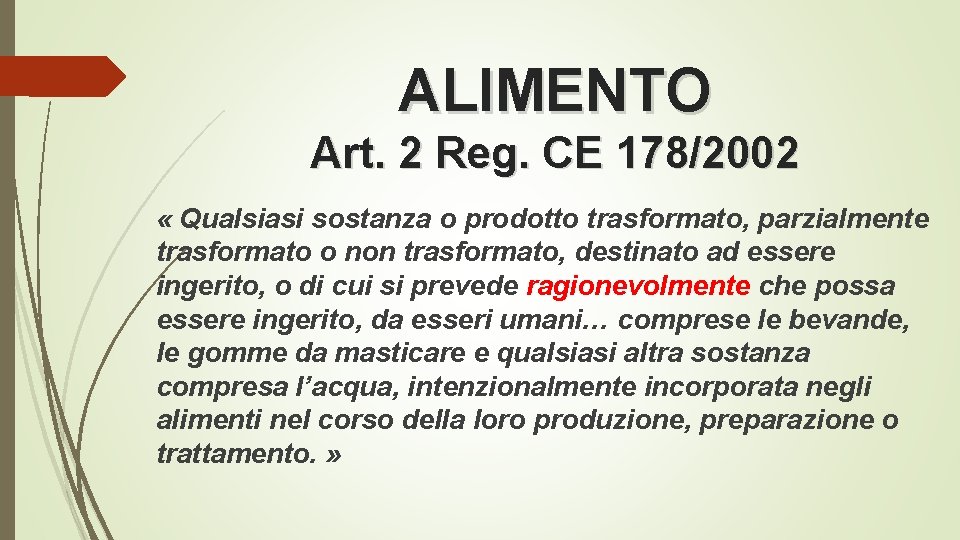 ALIMENTO
Art. 2 Reg. CE 178/2002

« Qualsiasi sostanza o prodotto trasformato, parzialmente trasformato o non trasformato, destinato ad essere ingerito, o di cui si prevede ragionevolmente che possa essere ingerito, da esseri umani… comprese le bevande, le gomme da masticare e qualsiasi altra sostanza compresa l’acqua, intenzionalmente incorporata negli alimenti nel corso della loro produzione, preparazione o trattamento. »